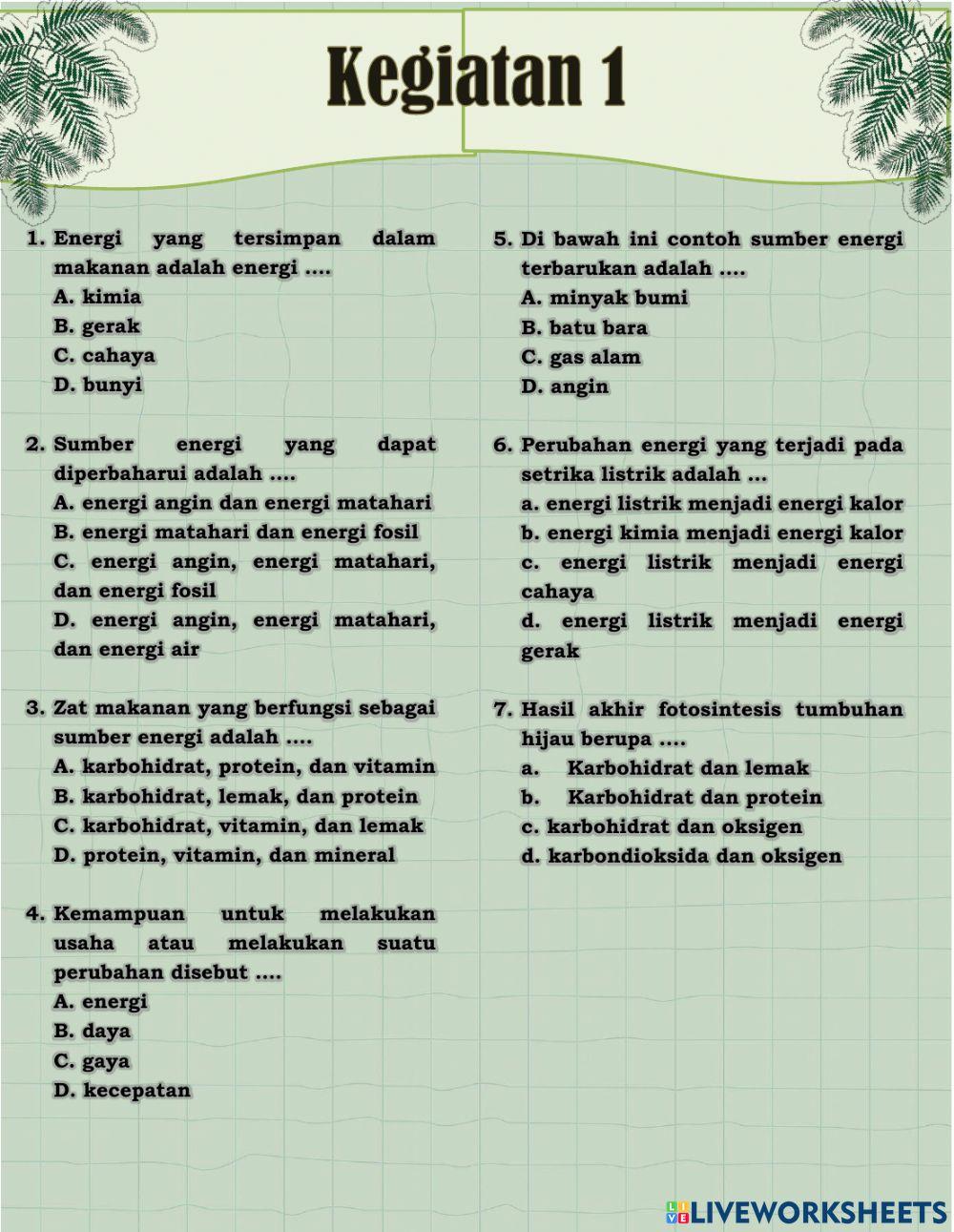 Kegiatan 1

1. Energi yang tersimpan dalam makanan adalah energi ....
A. kimia
B. gerak
C. cahaya
D. bunyi

2. Sumber energi yang dapat diperbaharui adalah ....
A. energi angin dan energi matahari
B. energi matahari dan energi fosil
C. energi angin, energi matahari, dan energi fosil
D. energi angin, energi matahari, dan energi air

3. Zat makanan yang berfungsi sebagai sumber energi adalah ....
A. karbohidrat, protein, dan vitamin
B. karbohidrat, lemak, dan protein
C. karbohidrat, vitamin, dan lemak
D. protein, vitamin, dan mineral

4. Kemampuan untuk melakukan usaha atau melakukan suatu perubahan disebut ....
A. energi
B. daya
C. gaya
D. kecepatan

5. Di bawah ini contoh sumber energi terbarukan adalah ....
A. minyak bumi
B. batu bara
C. gas alam
D. angin

6. Perubahan energi yang terjadi pada setrika listrik adalah ...
a. energi listrik menjadi energi kalor
b. energi kimia menjadi energi kalor
c. energi listrik menjadi energi cahaya
d. energi listrik menjadi energi gerak

7. Hasil akhir fotosintesis tumbuhan hijau berupa ....
a. Karbohidrat dan lemak
b. Karbohidrat dan protein
c. karbohidrat dan oksigen
d. karbondioksida dan oksigen

LIVEWORKSHEETS